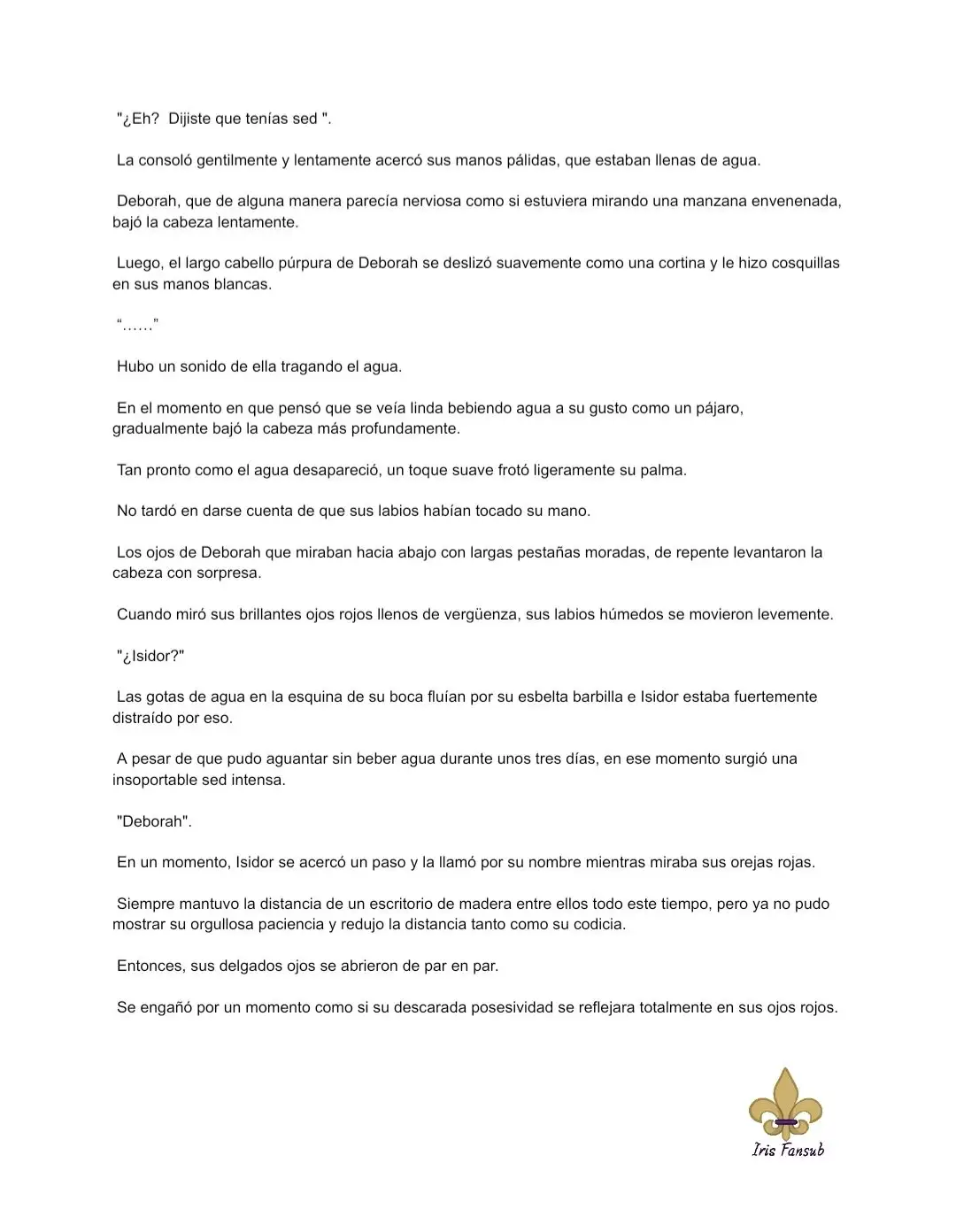 "¿Eh?  Dijiste que tenías sed ".

La consoló gentilmente y lentamente acercó sus manos pálidas, que estaban llenas de agua.

Deborah, que de alguna manera parecía nerviosa como si estuviera mirando una manzana envenenada, bajó la cabeza lentamente.

Luego, el largo cabello púrpura de Deborah se deslizó suavemente como una cortina y le hizo cosquillas en sus manos blancas.

"……"

Hubo un sonido de ella tragando el agua.

En el momento en que pensó que se veía linda bebiendo agua a su gusto como un pájaro, gradualmente bajó la cabeza más profundamente.

Tan pronto como el agua desapareció, un toque suave frotó ligeramente su palma.

No tardó en darse cuenta de que sus labios habían tocado su mano.

Los ojos de Deborah que miraban hacia abajo con largas pestañas moradas, de repente levantaron la cabeza con sorpresa.

Cuando miró sus brillantes ojos rojos llenos de vergüenza, sus labios húmedos se movieron levemente.

"¿Isidor?"

Las gotas de agua en la esquina de su boca fluían por su esbelta barbilla e Isidor estaba fuertemente distraído por eso.

A pesar de que pudo aguantar sin beber agua durante unos tres días, en ese momento surgió una insoportable sed intensa.

"Deborah".

En un momento, Isidor se acercó un paso y la llamó por su nombre mientras miraba sus orejas rojas.

Siempre mantuvo la distancia de un escritorio de madera entre ellos todo este tiempo, pero ya no pudo mostrar su orgullosa paciencia y redujo la distancia tanto como su codicia.

Entonces, sus delgados ojos se abrieron de par en par.

Se engañó por un momento como si su descarada posesividad se reflejara totalmente en sus ojos rojos.

Iris Fansub